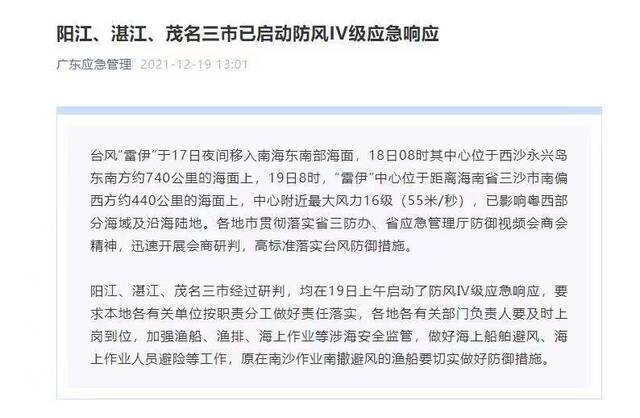 阳江、湛江、茂名三市已启动防风IV级应急响应

广东应急管理 2021-12-19 13:01

台风“雷伊”于17日夜间移入南海东南部海面，18日08时其中心位于西沙永兴岛东南方约740公里的海面上，19日8时，“雷伊”中心位于距离海南省三沙市南偏西方约440公里的海面上，中心附近最大风力16级（55米/秒），已影响粤西部分海域及沿海陆地。各地市贯彻落实省三防办、省应急管理厅防御视频会商会精神，迅速开展会商研判，高标准落实台风防御措施。

阳江、湛江、茂名三市经过研判，均在19日上午启动了防风IV级应急响应，要求本地各有关单位按职责分工做好责任落实，各地各有关部门负责人要及时上岗到位，加强渔船、渔排、海上作业等涉海安全监管，做好海上船舶避风、海上作业人员避险等工作，原在南沙作业南撤避风的渔船要切实做好防御措施。